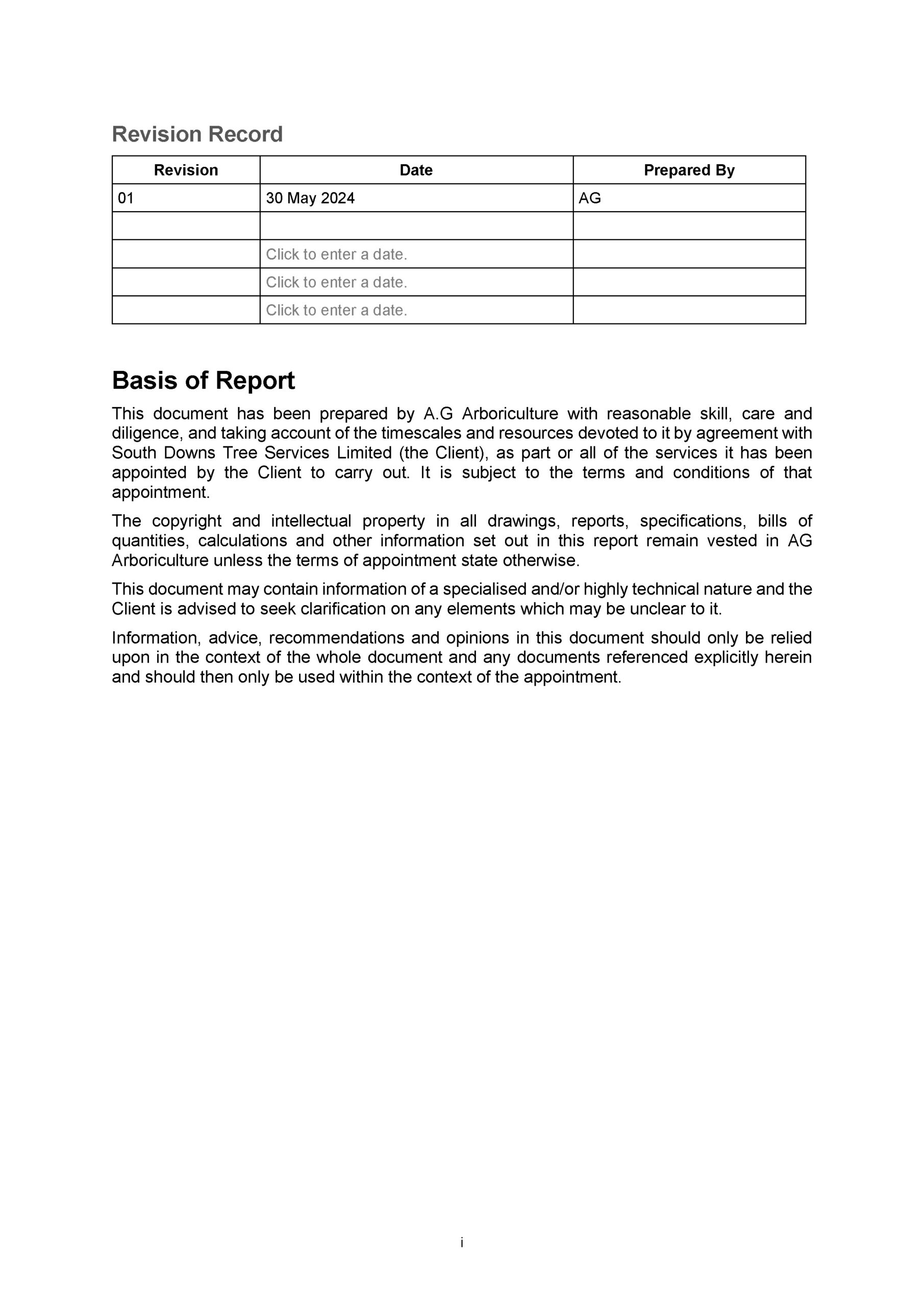 Revision Record

| Revision | Date | Prepared By |
|---|---|---|
| 01 | 30 May 2024 | AG |
| | | |
| | Click to enter a date. | |
| | Click to enter a date. | |
| | Click to enter a date. | |

Basis of Report

This document has been prepared by A.G Arboriculture with reasonable skill, care and diligence, and taking account of the timescales and resources devoted to it by agreement with South Downs Tree Services Limited (the Client), as part or all of the services it has been appointed by the Client to carry out. It is subject to the terms and conditions of that appointment.

The copyright and intellectual property in all drawings, reports, specifications, bills of quantities, calculations and other information set out in this report remain vested in AG Arboriculture unless the terms of appointment state otherwise.

This document may contain information of a specialised and/or highly technical nature and the Client is advised to seek clarification on any elements which may be unclear to it.

Information, advice, recommendations and opinions in this document should only be relied upon in the context of the whole document and any documents referenced explicitly herein and should then only be used within the context of the appointment.

i